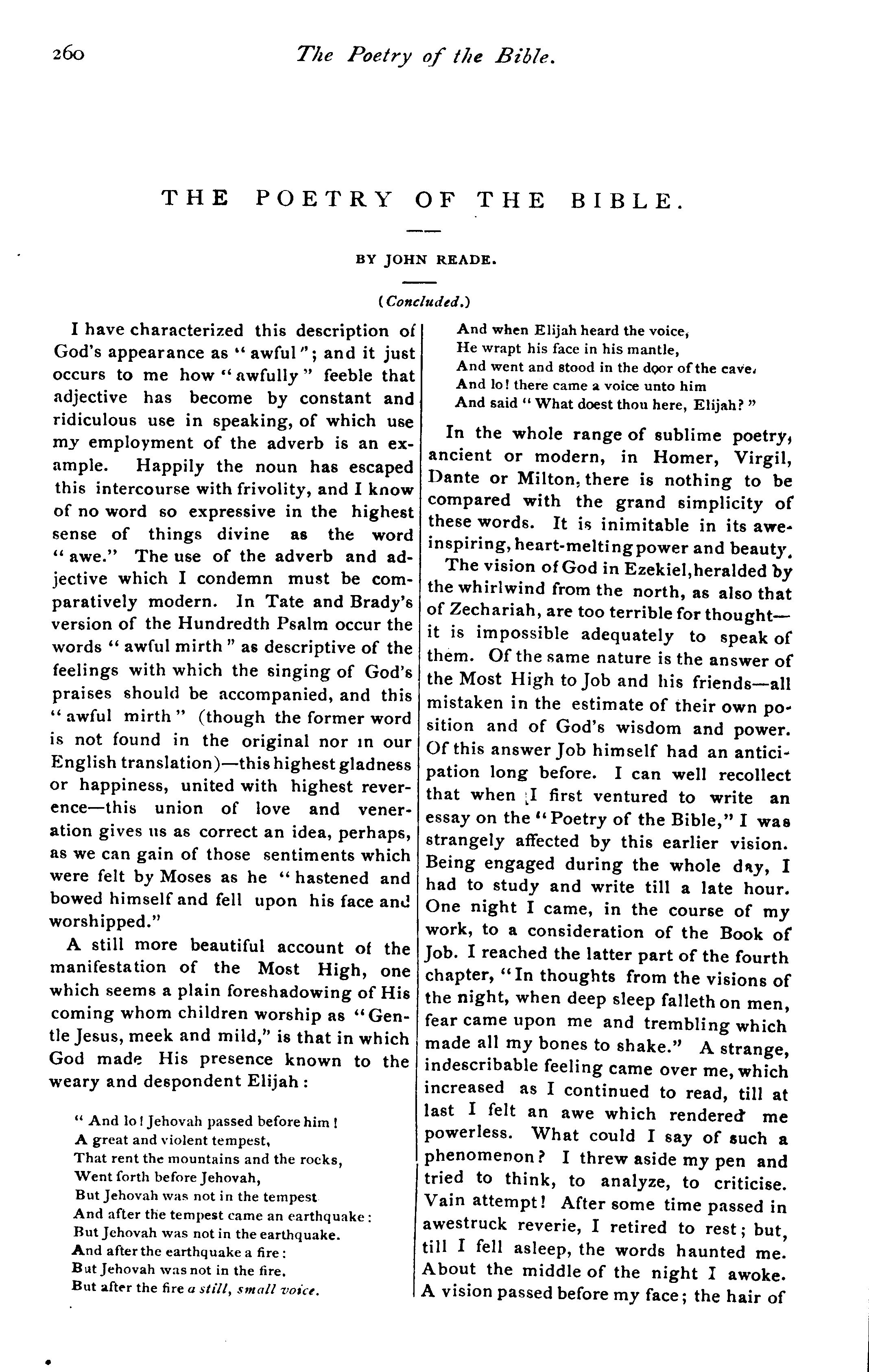 260 The Poetry of the Bible.

THE POETRY OF THE BIBLE.

BY JOHN READE.

(Concluded.)

I have characterized this description of God's appearance as "awful"; and it just occurs to me how "awfully" feeble that adjective has become by constant and ridiculous use in speaking, of which use my employment of the adverb is an example. Happily the noun has escaped this intercourse with frivolity, and I know of no word so expressive in the highest sense of things divine as the word "awe." The use of the adverb and adjective which I condemn must be comparatively modern. In Tate and Brady's version of the Hundredth Psalm occur the words "awful mirth" as descriptive of the feelings with which the singing of God's praises should be accompanied, and this "awful mirth" (though the former word is not found in the original nor in our English translation)—this highest gladness or happiness, united with highest reverence—this union of love and veneration gives us as correct an idea, perhaps, as we can gain of those sentiments which were felt by Moses as he "hastened and bowed himself and fell upon his face and worshipped."

A still more beautiful account of the manifestation of the Most High, one which seems a plain foreshadowing of His coming whom children worship as "Gentle Jesus, meek and mild," is that in which God made His presence known to the weary and despondent Elijah:

"And lo! Jehovah passed before him!
A great and violent tempest,
That rent the mountains and the rocks,
Went forth before Jehovah,
But Jehovah was not in the tempest
And after the tempest came an earthquake:
But Jehovah was not in the earthquake.
And after the earthquake a fire:
But Jehovah was not in the fire.
But after the fire a still, small voice.
And when Elijah heard the voice,
He wrapt his face in his mantle,
And went and stood in the door of the cave.
And lo! there came a voice unto him
And said "What doest thou here, Elijah?"

In the whole range of sublime poetry, ancient or modern, in Homer, Virgil, Dante or Milton, there is nothing to be compared with the grand simplicity of these words. It is inimitable in its awe-inspiring, heart-melting power and beauty.

The vision of God in Ezekiel, heralded by the whirlwind from the north, as also that of Zechariah, are too terrible for thought—it is impossible adequately to speak of them. Of the same nature is the answer of the Most High to Job and his friends—all mistaken in the estimate of their own position and of God's wisdom and power. Of this answer Job himself had an anticipation long before. I can well recollect that when I first ventured to write an essay on the "Poetry of the Bible," I was strangely affected by this earlier vision. Being engaged during the whole day, I had to study and write till a late hour. One night I came, in the course of my work, to a consideration of the Book of Job. I reached the latter part of the fourth chapter, "In thoughts from the visions of the night, when deep sleep falleth on men, fear came upon me and trembling which made all my bones to shake." A strange, indescribable feeling came over me, which increased as I continued to read, till at last I felt an awe which rendered me powerless. What could I say of such a phenomenon? I threw aside my pen and tried to think, to analyze, to criticise. Vain attempt! After some time passed in awestruck reverie, I retired to rest; but, till I fell asleep, the words haunted me. About the middle of the night I awoke. A vision passed before my face; the hair of